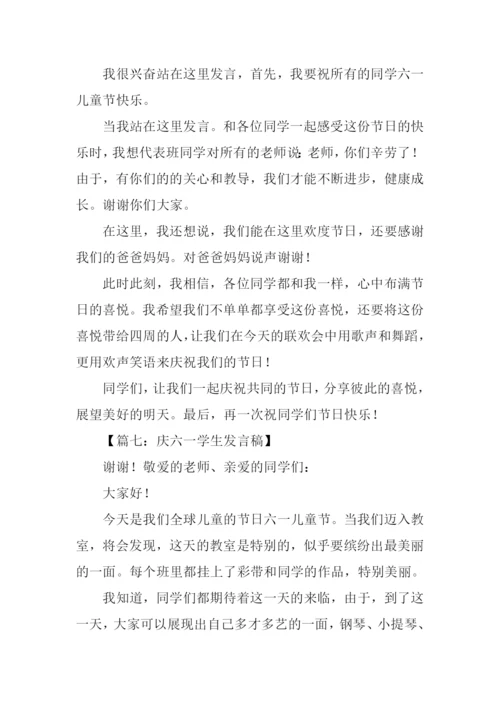 我很兴奋站在这里发言，首先，我要祝所有的同学六一儿童节快乐。

当我站在这里发言。和各位同学一起感受这份节日的快乐时，我想代表班同学对所有的老师说:老师，你们辛劳了！由于，有你们的的关心和教导，我们才能不断进步，健康成长。谢谢你们大家。

在这里，我还想说，我们能在这里欢度节日，还要感谢我们的爸爸妈妈。对爸爸妈妈说声谢谢！

此时此刻，我相信，各位同学都和我一样，心中布满节日的喜悦。我希望我们不单单都享受这份喜悦，还要将这份喜悦带给四周的人，让我们在今天的联欢会中用歌声和舞蹈，更用欢声笑语来庆祝我们的节日！

同学们，让我们一起庆祝共同的节日，分享彼此的喜悦，展望美好的明天。最后，再一次祝同学们节日快乐！

【篇七：庆六一学生发言稿】

谢谢！敬爱的老师、亲爱的同学们：

大家好！

今天是我们全球儿童的节日六一儿童节。当我们迈入教室，将会发现，这天的教室是特别的，似乎要缤纷出最美丽的一面。每个班里都挂上了彩带和同学的作品，特别美丽。

我知道，同学们都期待着这一天的来临，由于，到了这一天，大家可以展现出自己多才多艺的一面，钢琴、小提琴、